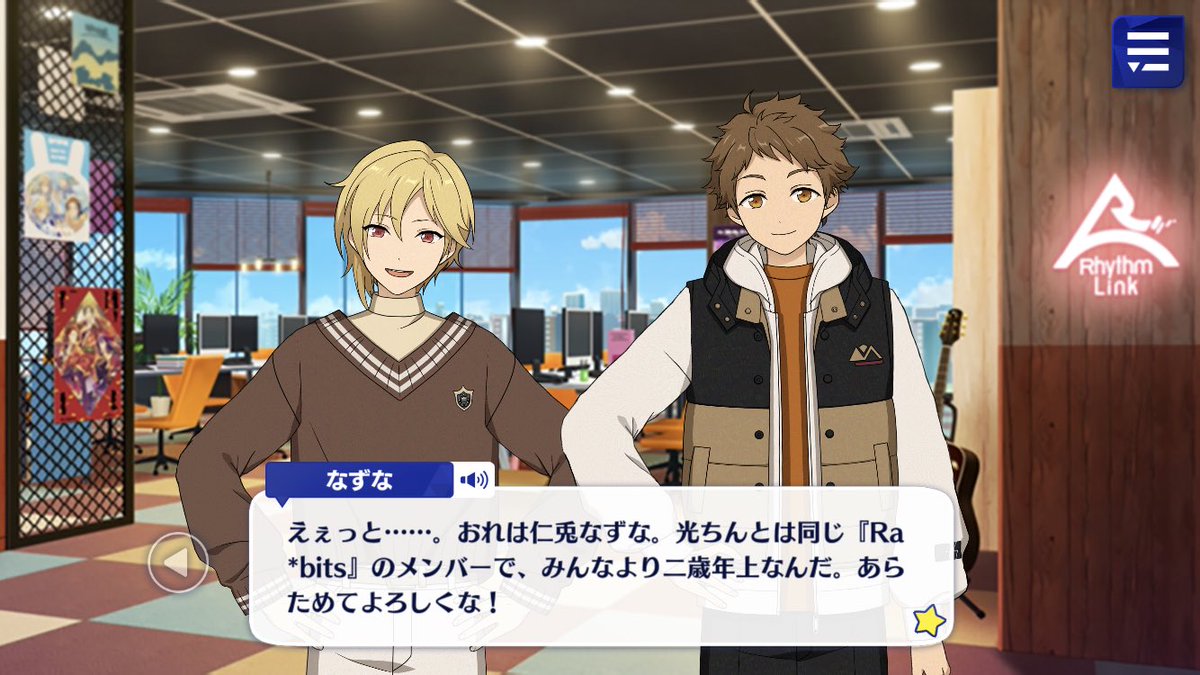 Rhythm Link

なずな

えぇっと……。おれは仁兎なずな。光ちんとは同じ『Ra*bits』のメンバーで、みんなより二歳年上なんだ。あらためてよろしくな！